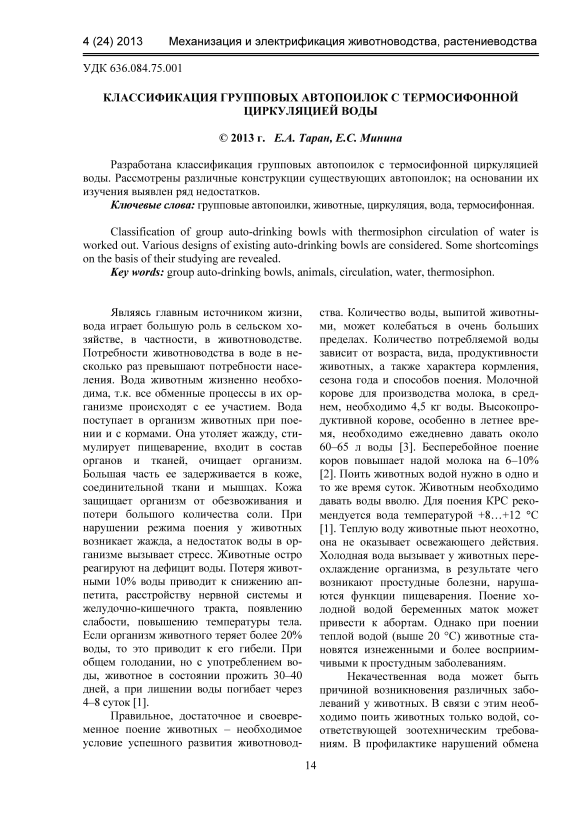 4 (24) 2013 Механизация и электрификация животноводства, растениеводства

УДК 636.084.75.001

КЛАССИФИКАЦИЯ ГРУППОВЫХ АВТОПОИЛОК С ТЕРМОСИФОННОЙ ЦИРКУЛЯЦИЕЙ ВОДЫ

© 2013 г. Е.А. Таран, Е.С. Минина

Разработана классификация групповых автопоилок с термосифонной циркуляцией воды. Рассмотрены различные конструкции существующих автопоилок; на основании их изучения выявлен ряд недостатков.

Ключевые слова: групповые автопоилки, животные, циркуляция, вода, термосифонная.

Classification of group auto-drinking bowls with thermosiphon circulation of water is worked out. Various designs of existing auto-drinking bowls are considered. Some shortcomings on the basis of their studying are revealed.

Key words: group auto-drinking bowls, animals, circulation, water, thermosiphon.

Являясь главным источником жизни, вода играет большую роль в сельском хозяйстве, в частности, в животноводстве. Потребности животноводства в воде в несколько раз превышают потребности населения. Вода животным жизненно необходима, т.к. все обменные процессы в их организме происходят с ее участием. Вода поступает в организм животных при поении и с кормами. Она утоляет жажду, стимулирует пищеварение, входит в состав органов и тканей, очищает организм. Большая часть ее задерживается в коже, соединительной ткани и мышцах. Кожа защищает организм от обезвоживания и потери большого количества соли. При нарушении режима поения у животных возникает жажда, а недостаток воды в организме вызывает стресс. Животные остро реагируют на дефицит воды. Потеря животными 10% воды приводит к снижению аппетита, расстройству нервной системы и желудочно-кишечного тракта, появлению слабости, повышению температуры тела. Если организм животного теряет более 20% воды, то это приводит к его гибели. При общем голодании, но с употреблением воды, животное в состоянии прожить 30–40 дней, а при лишении воды погибает через 4–8 суток [1].

Правильное, достаточное и своевременное поение животных – необходимое условие успешного развития животноводства. Количество воды, выпитой животными, может колебаться в очень больших пределах. Количество потребляемой воды зависит от возраста, вида, продуктивности животных, а также характера кормления, сезона года и способов поения. Молочной корове для производства молока, в среднем, необходимо 4,5 кг воды. Высокопродуктивной корове, особенно в летнее время, необходимо ежедневно давать около 60–65 л воды [3]. Бесперебойное поение коров повышает надой молока на 6–10% [2]. Поить животных водой нужно в одно и то же время суток. Животным необходимо давать воды вволю. Для поения КРС рекомендуется вода температурой +8…+12 °С [1]. Теплую воду животные пьют неохотно, она не оказывает освежающего действия. Холодная вода вызывает у животных переохлаждение организма, в результате чего возникают простудные болезни, нарушаются функции пищеварения. Поение холодной водой беременных маток может привести к абортам. Однако при поении теплой водой (выше 20 °С) животные становятся изнеженными и более восприимчивыми к простудным заболеваниям.

Некачественная вода может быть причиной возникновения различных заболеваний у животных. В связи с этим необходимо поить животных только водой, соответствующей зоотехническим требованиям. В профилактике нарушений обмена

14